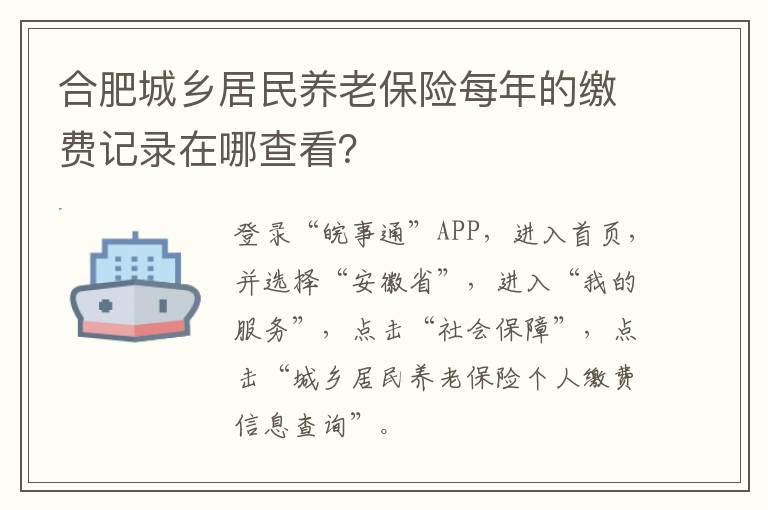 合肥城乡居民养老保险每年的缴费记录在哪查看？

登录“皖事通”APP，进入首页，并选择“安徽省”，进入“我的服务”，点击“社会保障”，点击“城乡居民养老保险个人缴费信息查询”。